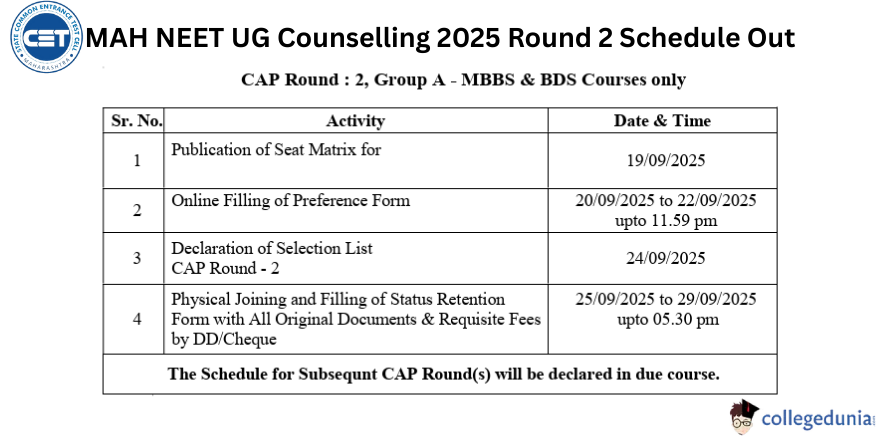 STATE COMMON ENTRANCE TEST CELL
CET
MAHARASHTRA

MAH NEET UG Counselling 2025 Round 2 Schedule Out

CAP Round : 2, Group A - MBBS & BDS Courses only

| Sr. No. | Activity | Date & Time |
|---|---|---|
| 1 | Publication of Seat Matrix for | 19/09/2025 |
| 2 | Online Filling of Preference Form | 20/09/2025 to 22/09/2025 upto 11.59 pm |
| 3 | Declaration of Selection List CAP Round - 2 | 24/09/2025 |
| 4 | Physical Joining and Filling of Status Retention Form with All Original Documents & Requisite Fees by DD/Cheque | 25/09/2025 to 29/09/2025 upto 05.30 pm |
| The Schedule for Subsequnt CAP Round(s) will be declared in due course. | | |

collegedunia